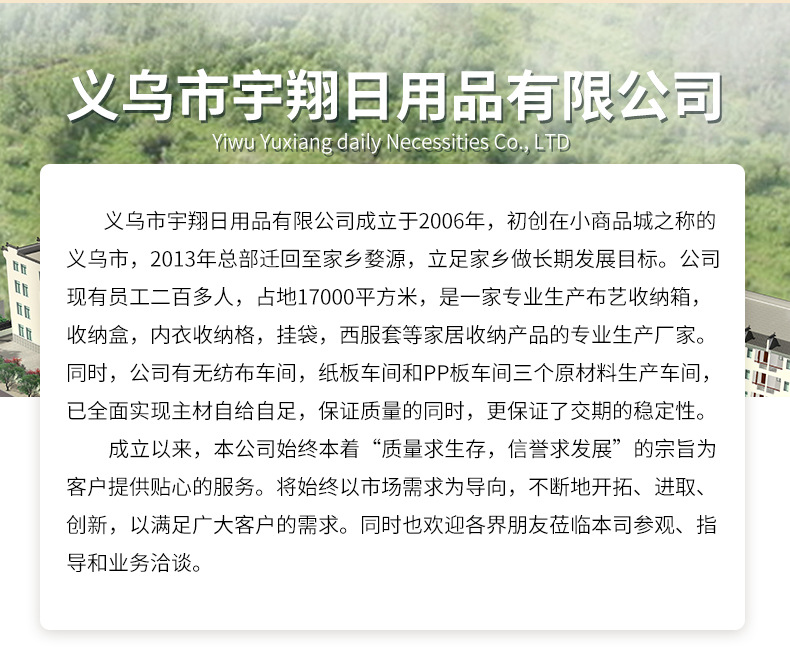 义乌市宇翔日用品有限公司

Yiwu Yuxiang daily Necessities Co., LTD

义乌市宇翔日用品有限公司成立于2006年，初创在小商品城之称的义乌市，2013年总部迁回至家乡婺源，立足家乡做长期发展目标。公司现有员工二百多人，占地17000平方米，是一家专业生产布艺收纳箱，收纳盒，内衣收纳格，挂袋，西服套等家居收纳产品的专业生产厂家。同时，公司有无纺布车间，纸板车间和PP板车间三个原材料生产车间，已全面实现主材自给自足，保证质量的同时，更保证了交期的稳定性。

成立以来，本公司始终本着“质量求生存，信誉求发展”的宗旨为客户提供贴心的服务。将始终以市场需求为导向，不断地开拓、进取、创新，以满足广大客户的需求。同时也欢迎各界朋友莅临本司参观、指导和业务洽谈。